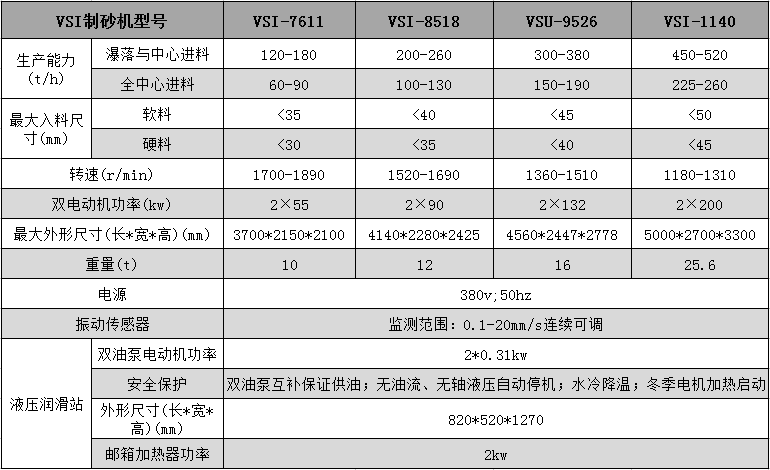 | VSI制砂机型号 |  | VSI-7611 | VSI-8518 | VSU-9526 | VSI-1140 |
|---|---|---|---|---|---|
| 生产能力（t/h） | 瀑落与中心进料 | 120-180 | 200-260 | 300-380 | 450-520 |
|  | 全中心进料 | 60-90 | 100-130 | 150-190 | 225-260 |
| 最大入料尺寸（mm） | 软料 | <35 | <40 | <45 | <50 |
|  | 硬料 | <30 | <35 | <40 | <45 |
| 转速(r/min) |  | 1700-1890 | 1520-1690 | 1360-1510 | 1180-1310 |
| 双电动机功率(kw) |  | 2×55 | 2×90 | 2×132 | 2×200 |
| 最大外形尺寸(长*宽*高)(mm) |  | 3700*2150*2100 | 4140*2280*2425 | 4560*2447*2778 | 5000*2700*3300 |
| 重量(t) |  | 10 | 12 | 16 | 25.6 |
| 电源 |  | 380v;50hz |  |  |  |
| 振动传感器 |  | 监测范围：0.1-20mm/s连续可调 |  |  |  |
| 液压润滑站 | 双油泵电动机功率 | 2*0.31kw |  |  |  |
|  | 安全保护 | 双油泵互补保证供油；无油流、无轴液压自动停机；水冷降温；冬季电机加热启动 |  |  |  |
|  | 外形尺寸(长*宽*高)(mm) | 820*520*1270 |  |  |  |
|  | 邮箱加热器功率 | 2kw |  |  |  |